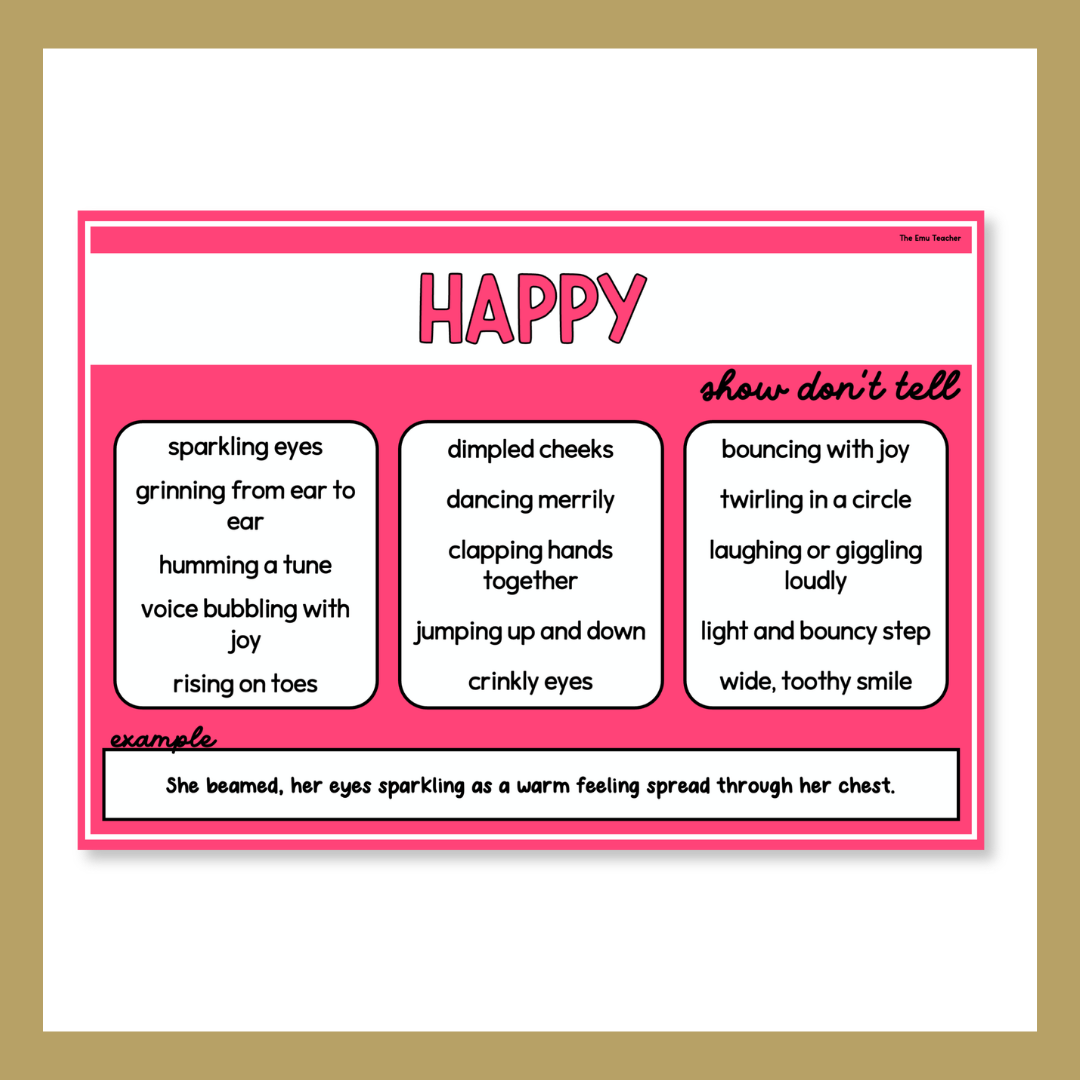 The Emu Teacher

HAPPY

show don't tell

sparkling eyes

grinning from ear to ear

humming a tune

voice bubbling with joy

rising on toes

dimpled cheeks

dancing merrily

clapping hands together

jumping up and down

crinkly eyes

bouncing with joy

twirling in a circle

laughing or giggling loudly

light and bouncy step

wide, toothy smile

example

She beamed, her eyes sparkling as a warm feeling spread through her chest.